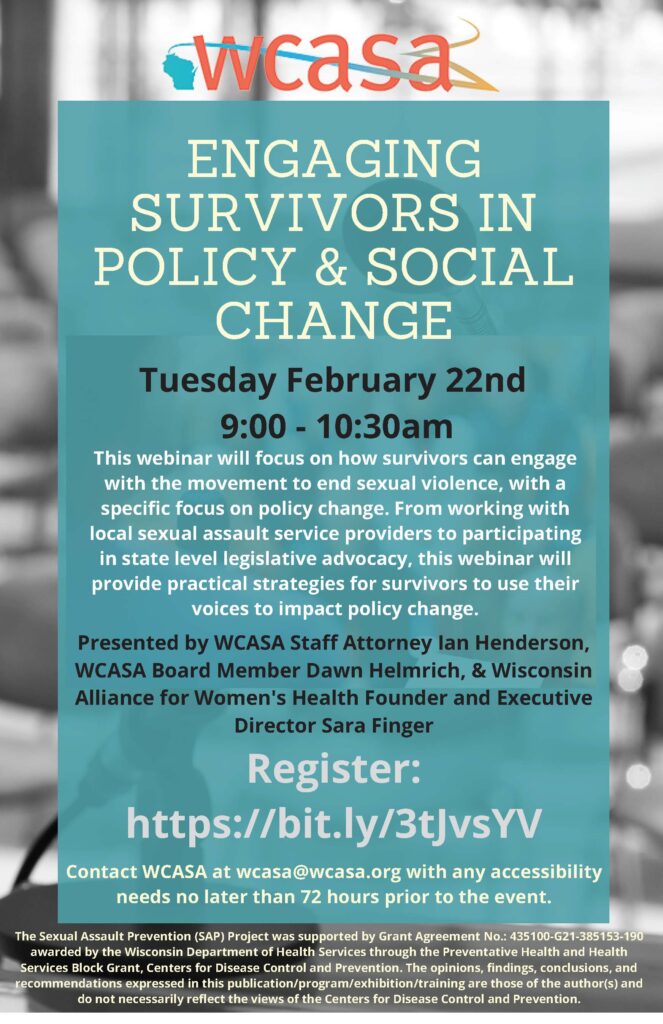 wcasa

ENGAGING SURVIVORS IN POLICY & SOCIAL CHANGE

Tuesday February 22nd
9:00 - 10:30am

This webinar will focus on how survivors can engage with the movement to end sexual violence, with a specific focus on policy change. From working with local sexual assault service providers to participating in state level legislative advocacy, this webinar will provide practical strategies for survivors to use their voices to impact policy change.

Presented by WCASA Staff Attorney Ian Henderson, WCASA Board Member Dawn Helmrich, & Wisconsin Alliance for Women's Health Founder and Executive Director Sara Finger

Register:
https://bit.ly/3tJvsYV

Contact WCASA at wcasa@wcasa.org with any accessibility needs no later than 72 hours prior to the event.

The Sexual Assault Prevention (SAP) Project was supported by Grant Agreement No.: 435100-G21-385153-190 awarded by the Wisconsin Department of Health Services through the Preventative Health and Health Services Block Grant, Centers for Disease Control and Prevention. The opinions, findings, conclusions, and recommendations expressed in this publication/program/exhibition/training are those of the author(s) and do not necessarily reflect the views of the Centers for Disease Control and Prevention.